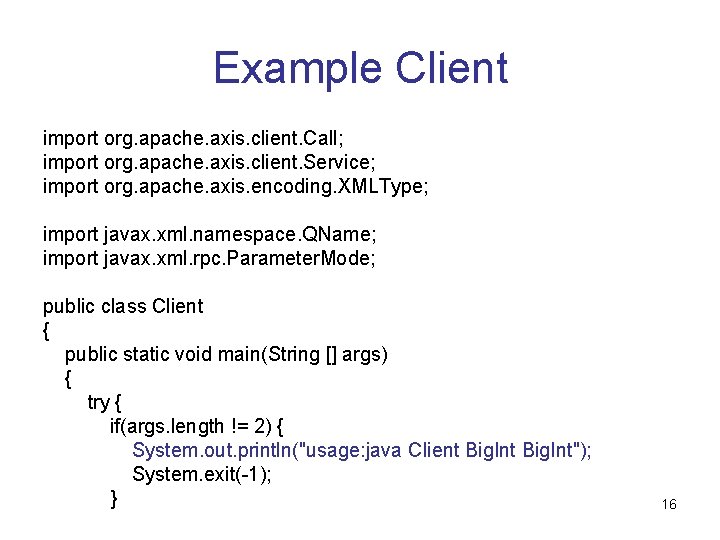 Example Client

import org.apache.axis.client.Call;
import org.apache.axis.client.Service;
import org.apache.axis.encoding.XMLType;

import javax.xml.namespace.QName;
import javax.xml.rpc.ParameterMode;

public class Client
{
public static void main(String [] args)
{
try {
if(args.length != 2) {
System.out.println("usage:java Client BigInt BigInt");
System.exit(-1);
}

16